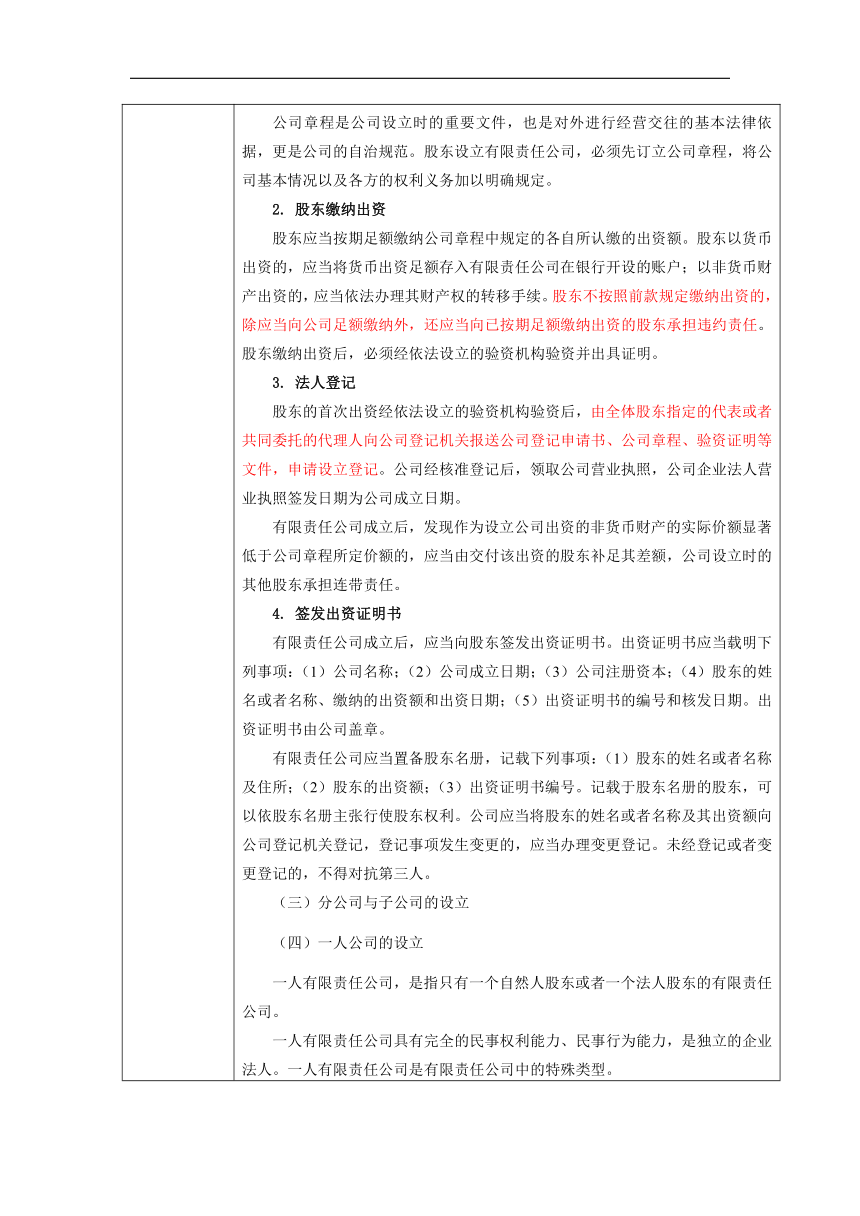 公司章程是公司设立时的重要文件，也是对外进行经营交往的基本法律依据，更是公司的自治规范。股东设立有限责任公司，必须先订立公司章程，将公司基本情况以及各方的权利义务加以明确规定。

2. 股东缴纳出资

股东应当按期足额缴纳公司章程中规定的各自所认缴的出资额。股东以货币出资的，应当将货币出资足额存入有限责任公司在银行开设的账户；以非货币财产出资的，应当依法办理其财产权的转移手续。股东不按照前款规定缴纳出资的，除应当向公司足额缴纳外，还应当向已按期足额缴纳出资的股东承担违约责任。股东缴纳出资后，必须经依法设立的验资机构验资并出具证明。

3. 法人登记

股东的首次出资经依法设立的验资机构验资后，由全体股东指定的代表或者共同委托的代理人向公司登记机关报送公司登记申请书、公司章程、验资证明等文件，申请设立登记。公司经核准登记后，领取公司营业执照，公司企业法人营业执照签发日期为公司成立日期。

有限责任公司成立后，发现作为设立公司出资的非货币财产的实际价额显著低于公司章程所定价额的，应当由交付该出资的股东补足其差额，公司设立时的其他股东承担连带责任。

4. 签发出资证明书

有限责任公司成立后，应当向股东签发出资证明书。出资证明书应当载明下列事项：（1）公司名称；（2）公司成立日期；（3）公司注册资本；（4）股东的姓名或者名称、缴纳的出资额和出资日期；（5）出资证明书的编号和核发日期。出资证明书由公司盖章。

有限责任公司应当置备股东名册，记载下列事项：（1）股东的姓名或者名称及住所；（2）股东的出资额；（3）出资证明书编号。记载于股东名册的股东，可以依股东名册主张行使股东权利。公司应当将股东的姓名或者名称及其出资额向公司登记机关登记，登记事项发生变更的，应当办理变更登记。未经登记或者变更登记的，不得对抗第三人。

（三）分公司与子公司的设立

（四）一人公司的设立

一人有限责任公司，是指只有一个自然人股东或者一个法人股东的有限责任公司。

一人有限责任公司具有完全的民事权利能力、民事行为能力，是独立的企业法人。一人有限责任公司是有限责任公司中的特殊类型。